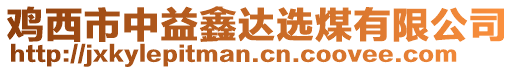 鸡西市中益鑫达选煤有限公司
http://jxkylepitman.cn.coovee.com